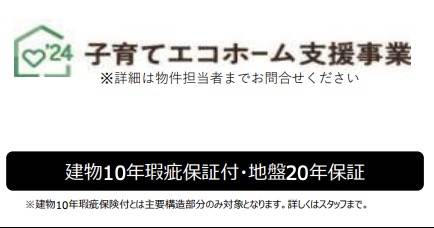 '24

子育てエコホーム支援事業
※詳細は物件担当者までお問合せください

建物10年瑕疵保証付・地盤20年保証

※建物10年瑕疵保険付とは主要構造部分のみ対象となります。詳しくはスタッフまで。